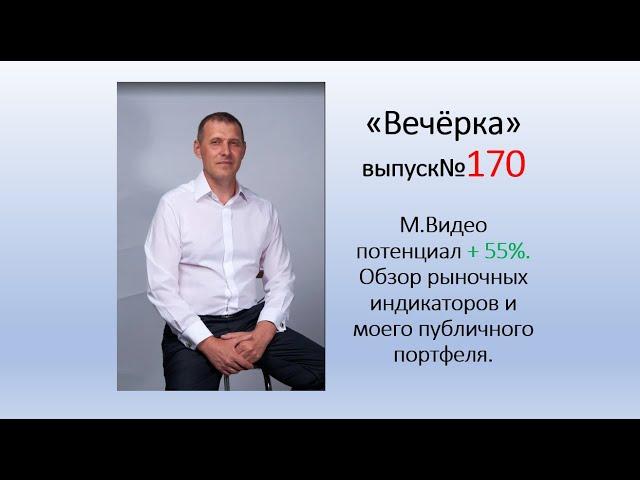 «Вечёрка»
выпуск№170

М.Видео потенциал + 55%. Обзор рыночных индикаторов и моего публичного портфеля.